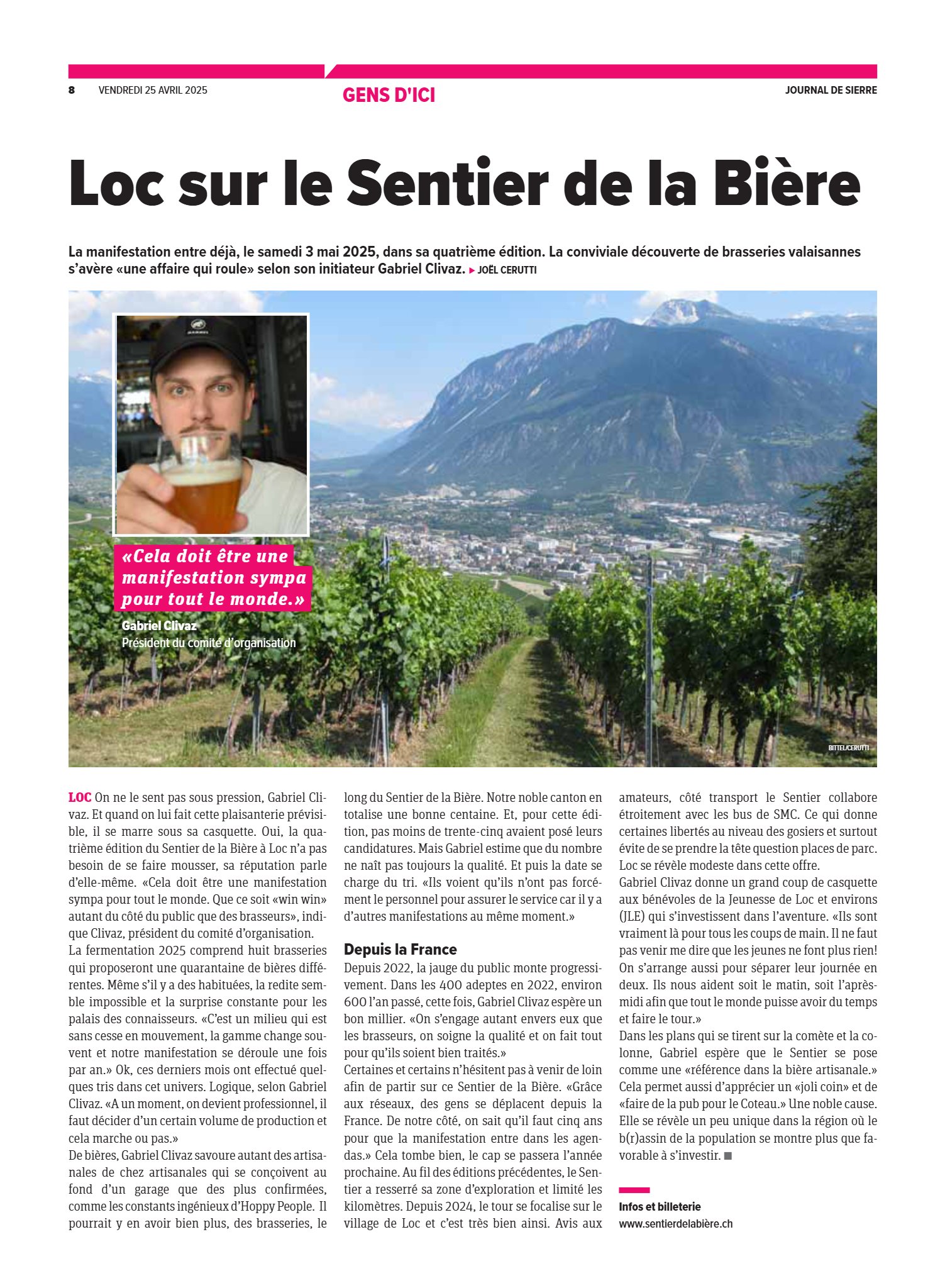 8 VENDREDI 25 AVRIL 2025

GENS D'ICI

JOURNAL DE SIERRE

Loc sur le Sentier de la Bière

La manifestation entre déjà, le samedi 3 mai 2025, dans sa quatrième édition. La conviviale découverte de brasseries valaisannes s'avère «une affaire qui roule» selon son initiateur Gabriel Clivaz. ▸ JOËL CERUTTI

«Cela doit être une manifestation sympa pour tout le monde.»

Gabriel Clivaz
Président du comité d'organisation

BITTEL/CERUTTI

LOC On ne le sent pas sous pression, Gabriel Clivaz. Et quand on lui fait cette plaisanterie prévisible, il se marre sous sa casquette. Oui, la quatrième édition du Sentier de la Bière à Loc n'a pas besoin de se faire mousser, sa réputation parle d'elle-même. «Cela doit être une manifestation sympa pour tout le monde. Que ce soit «win win» autant du côté du public que des brasseurs», indique Clivaz, président du comité d'organisation.
La fermentation 2025 comprend huit brasseries qui proposeront une quarantaine de bières différentes. Même s'il y a des habituées, la redite semble impossible et la surprise constante pour les palais des connaisseurs. «C'est un milieu qui est sans cesse en mouvement, la gamme change souvent et notre manifestation se déroule une fois par an.» Ok, ces derniers mois ont effectué quelques tris dans cet univers. Logique, selon Gabriel Clivaz. «A un moment, on devient professionnel, il faut décider d'un certain volume de production et cela marche ou pas.»
De bières, Gabriel Clivaz savoure autant des artisanales de chez artisanales qui se conçoivent au fond d'un garage que des plus confirmées, comme les constants ingénieux d'Hoppy People. Il pourrait y en avoir bien plus, des brasseries, le long du Sentier de la Bière. Notre noble canton en totalise une bonne centaine. Et, pour cette édition, pas moins de trente-cinq avaient posé leurs candidatures. Mais Gabriel estime que du nombre ne naît pas toujours la qualité. Et puis la date se charge du tri. «Ils voient qu'ils n'ont pas forcément le personnel pour assurer le service car il y a d'autres manifestations au même moment.»

Depuis la France
Depuis 2022, la jauge du public monte progressivement. Dans les 400 adeptes en 2022, environ 600 l'an passé, cette fois, Gabriel Clivaz espère un bon millier. «On s'engage autant envers eux que les brasseurs, on soigne la qualité et on fait tout pour qu'ils soient bien traités.»
Certaines et certains n'hésitent pas à venir de loin afin de partir sur ce Sentier de la Bière. «Grâce aux réseaux, des gens se déplacent depuis la France. De notre côté, on sait qu'il faut cinq ans pour que la manifestation entre dans les agendas.» Cela tombe bien, le cap se passera l'année prochaine. Au fil des éditions précédentes, le Sentier a resserré sa zone d'exploration et limité les kilomètres. Depuis 2024, le tour se focalise sur le village de Loc et c'est très bien ainsi. Avis aux amateurs, côté transport le Sentier collabore étroitement avec les bus de SMC. Ce qui donne certaines libertés au niveau des gosiers et surtout évite de se prendre la tête question places de parc. Loc se révèle modeste dans cette offre.
Gabriel Clivaz donne un grand coup de casquette aux bénévoles de la Jeunesse de Loc et environs (JLE) qui s'investissent dans l'aventure. «Ils sont vraiment là pour tous les coups de main. Il ne faut pas venir me dire que les jeunes ne font plus rien! On s'arrange aussi pour séparer leur journée en deux. Ils nous aident soit le matin, soit l'après-midi afin que tout le monde puisse avoir du temps et faire le tour.»
Dans les plans qui se tirent sur la comète et la colonne, Gabriel espère que le Sentier se pose comme une «référence dans la bière artisanale.» Cela permet aussi d'apprécier un «joli coin» et de «faire de la pub pour le Coteau.» Une noble cause. Elle se révèle un peu unique dans la région où le b(r)assin de la population se montre plus que favorable à s'investir. ■

Infos et billeterie
www.sentierdelabière.ch